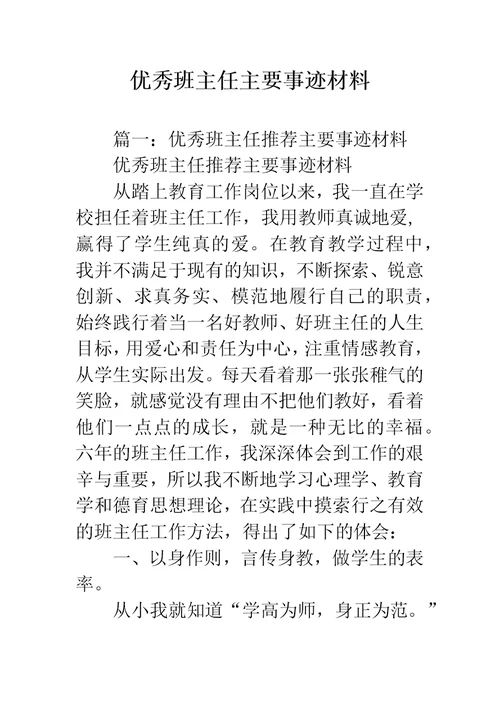 优秀班主任主要事迹材料

篇一：优秀班主任推荐主要事迹材料

优秀班主任推荐主要事迹材料

从踏上教育工作岗位以来，我一直在学校担任着班主任工作，我用教师真诚地爱，赢得了学生纯真的爱。在教育教学过程中，我并不满足于现有的知识，不断探索、锐意创新、求真务实、模范地履行自己的职责，始终践行着当一名好教师、好班主任的人生目标，用爱心和责任为中心，注重情感教育，从学生实际出发。每天看着那一张张稚气的笑脸，就感觉没有理由不把他们教好，看着他们一点点的成长，就是一种无比的幸福。六年的班主任工作，我深深体会到工作的艰辛与重要，所以我不断地学习心理学、教育学和德育思想理论，在实践中摸索行之有效的班主任工作方法，得出了如下的体会：

一、以身作则，言传身教，做学生的表率。

从小我就知道“学高为师，身正为范。”